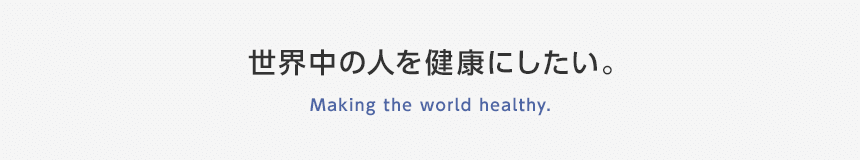 世界中の人を健康にしたい。

Making the world healthy.